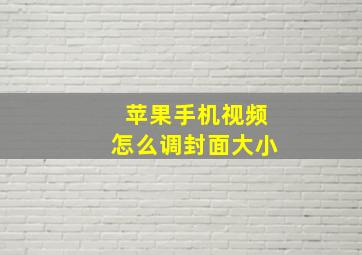 苹果手机视频
怎么调封面大小